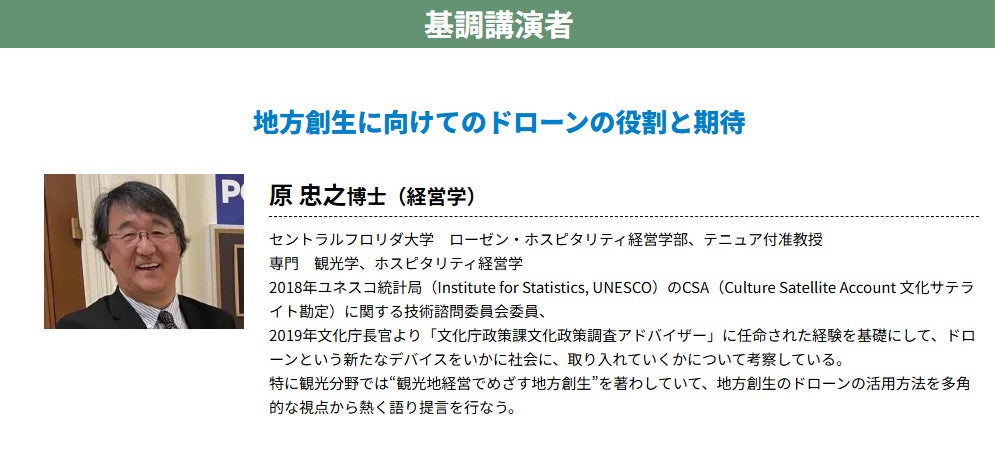 基調講演者

地方創生に向けてのドローンの役割と期待

原 忠之博士（経営学）

セントラルフロリダ大学 ローゼン・ホスピタリティ経営学部、テニュア付准教授
専門 観光学、ホスピタリティ経営学
2018年ユネスコ統計局（Institute for Statistics, UNESCO）のCSA（Culture Satellite Account 文化サテライト勘定）に関する技術諮問委員会委員、
2019年文化庁長官より「文化庁政策課文化政策調査アドバイザー」に任命された経験を基礎にして、ドローンという新たなデバイスをいかに社会に、取り入れていくかについて考察している。
特に観光分野では“観光地経営でめざす地方創生”を著わしていて、地方創生のドローンの活用方法を多角的な視点から熱く語り提言を行なう。